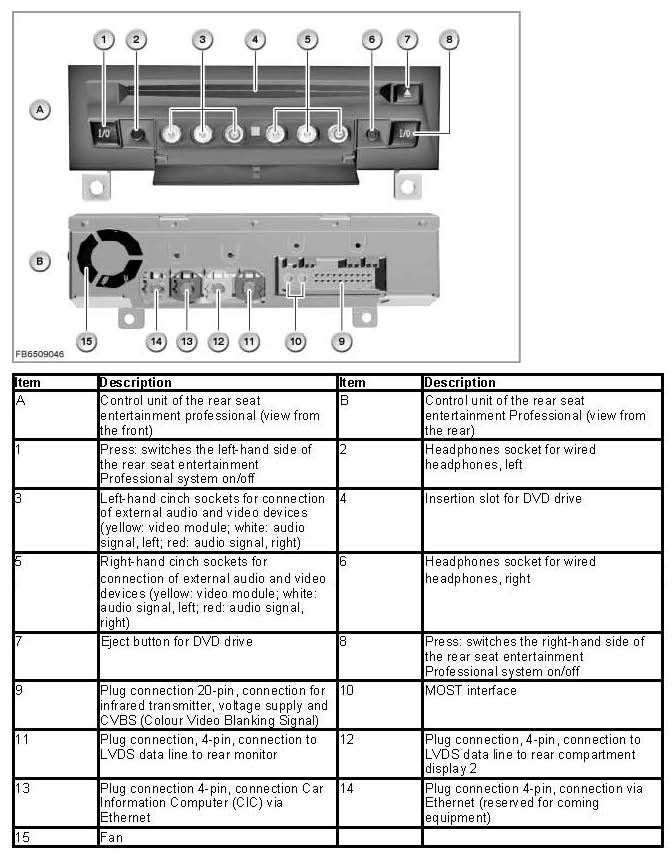 1 2 3 4 5 6 7 8

A

I/O

I/O

B

15 14 13 12 11 10 9

FB6509046

| Item | Description | Item | Description |
|---|---|---|---|
| A | Control unit of the rear seat entertainment professional (view from the front) | B | Control unit of the rear seat entertainment Professional (view from the rear) |
| 1 | Press: switches the left-hand side of the rear seat entertainment Professional system on/off | 2 | Headphones socket for wired headphones, left |
| 3 | Left-hand cinch sockets for connection of external audio and video devices (yellow: video module; white: audio signal, left; red: audio signal, right) | 4 | Insertion slot for DVD drive |
| 5 | Right-hand cinch sockets for connection of external audio and video devices (yellow: video module; white: audio signal, left; red: audio signal, right) | 6 | Headphones socket for wired headphones, right |
| 7 | Eject button for DVD drive | 8 | Press: switches the right-hand side of the rear seat entertainment Professional system on/off |
| 9 | Plug connection 20-pin, connection for infrared transmitter, voltage supply and CVBS (Colour Video Blanking Signal) | 10 | MOST interface |
| 11 | Plug connection, 4-pin, connection to LVDS data line to rear monitor | 12 | Plug connection, 4-pin, connection to LVDS data line to rear compartment display 2 |
| 13 | Plug connection 4-pin, connection Car Information Computer (CIC) via Ethernet | 14 | Plug connection 4-pin, connection via Ethernet (reserved for coming equipment) |
| 15 | Fan | | |